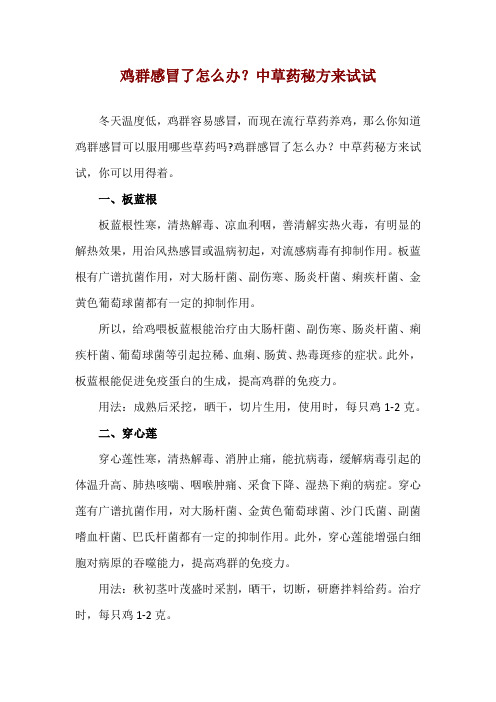 鸡群感冒了怎么办？中草药秘方来试试

冬天温度低，鸡群容易感冒，而现在流行草药养鸡，那么你知道鸡群感冒可以服用哪些草药吗?鸡群感冒了怎么办？中草药秘方来试试，你可以用得着。

一、板蓝根

板蓝根性寒，清热解毒、凉血利咽，善清解实热火毒，有明显的解热效果，用治风热感冒或温病初起，对流感病毒有抑制作用。板蓝根有广谱抗菌作用，对大肠杆菌、副伤寒、肠炎杆菌、痢疾杆菌、金黄色葡萄球菌都有一定的抑制作用。

所以，给鸡喂板蓝根能治疗由大肠杆菌、副伤寒、肠炎杆菌、痢疾杆菌、葡萄球菌等引起拉稀、血痢、肠黄、热毒斑疹的症状。此外，板蓝根能促进免疫蛋白的生成，提高鸡群的免疫力。

用法：成熟后采挖，晒干，切片生用，使用时，每只鸡 1-2 克。

二、穿心莲

穿心莲性寒，清热解毒、消肿止痛，能抗病毒，缓解病毒引起的体温升高、肺热咳喘、咽喉肿痛、采食下降、湿热下痢的病症。穿心莲有广谱抗菌作用，对大肠杆菌、金黄色葡萄球菌、沙门氏菌、副菌嗜血杆菌、巴氏杆菌都有一定的抑制作用。此外，穿心莲能增强白细胞对病原的吞噬能力，提高鸡群的免疫力。

用法：秋初茎叶茂盛时采割，晒干，切断，研磨拌料给药。治疗时，每只鸡 1-2 克。